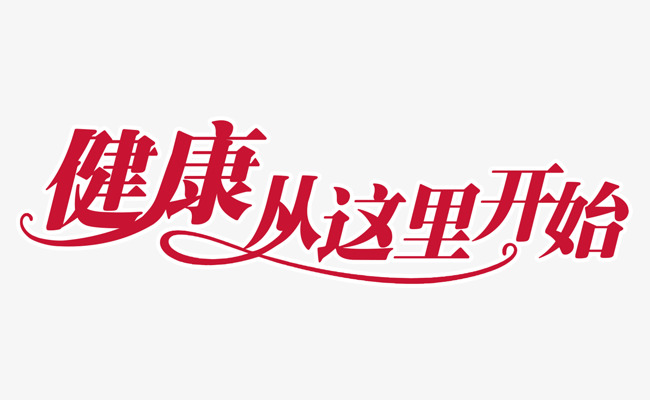 健康从这里开始